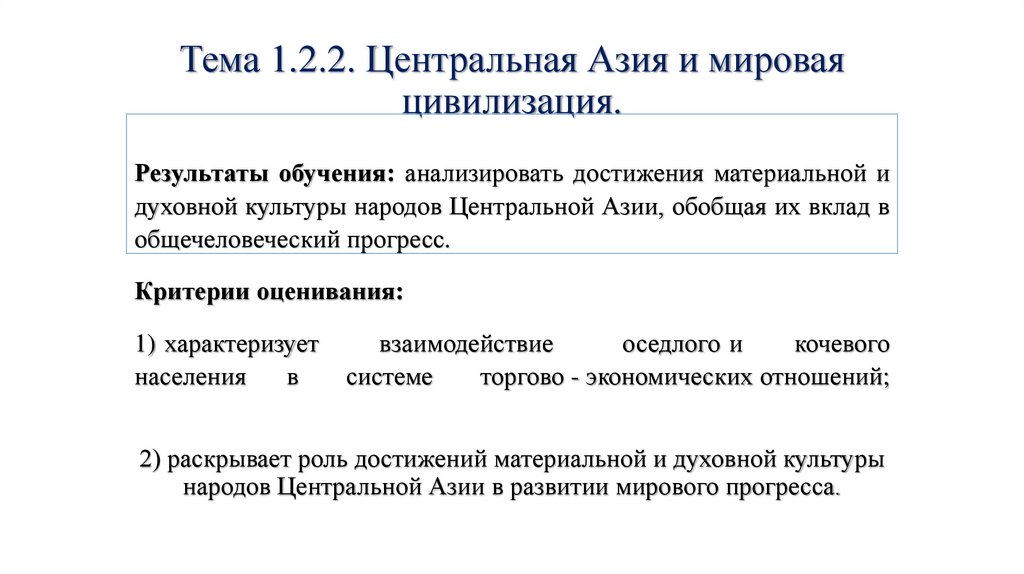 Тема 1.2.2. Центральная Азия и мировая цивилизация.

Результаты обучения: анализировать достижения материальной и духовной культуры народов Центральной Азии, обобщая их вклад в общечеловеческий прогресс.

Критерии оценивания:

1) характеризует взаимодействие оседлого и кочевого населения в системе торгово - экономических отношений;

2) раскрывает роль достижений материальной и духовной культуры народов Центральной Азии в развитии мирового прогресса.